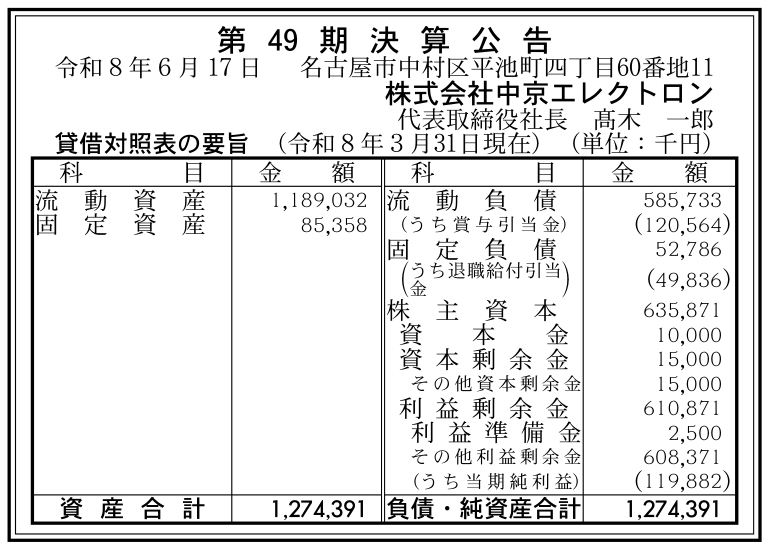 第49期決算公告

令和8年6月17日 名古屋市中村区平池町四丁目60番地11

株式会社中京エレクトロン

代表取締役社長 髙木 一郎

貸借対照表の要旨 (令和8年3月31日現在) (単位：千円)

| 科目 | 金額 | 科目 | 金額 |
|---|---|---|---|
| 流動資産 | 1,189,032 | 流動負債 | 585,733 |
| 固定資産 | 85,358 | (うち賞与引当金) | (120,564) |
| | | 固定負債 | 52,786 |
| | | (うち退職給付引当金) | (49,836) |
| | | 株主資本 | 635,871 |
| | | 資本金 | 10,000 |
| | | 資本剰余金 | 15,000 |
| | | その他資本剰余金 | 15,000 |
| | | 利益剰余金 | 610,871 |
| | | 利益準備金 | 2,500 |
| | | その他利益剰余金 | 608,371 |
| | | (うち当期純利益) | (119,882) |
| 資産合計 | 1,274,391 | 負債・純資産合計 | 1,274,391 |